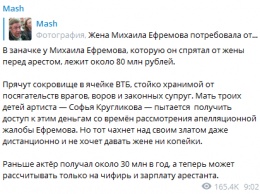 Mash

Mash

Фотография, Жена Михаила Ефремова потребовала от...

В заначке у Михаила Ефремова, которую он спрятал от жены перед арестом, лежит около 80 млн рублей.

Прячут сокровище в ячейке ВТБ, стойко хранимой от посягательств врагов, воров и законных супруг. Мать троих детей артиста — Софья Кругликова — пытается получить доступ к этим деньгам со времён рассмотрения апелляционной жалобы Ефремова. Но тот чахнет над своим златом даже дистанционно и не хочет давать жене ни копейки.

Раньше актёр получал около 30 млн в год, а теперь может рассчитывать только на чифирь и зарплату арестанта.

165.4K 9:02